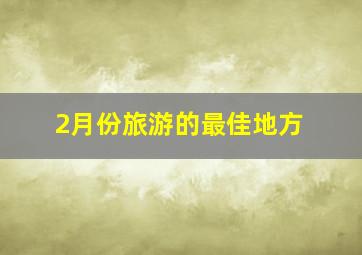 2月份旅游的最佳地方